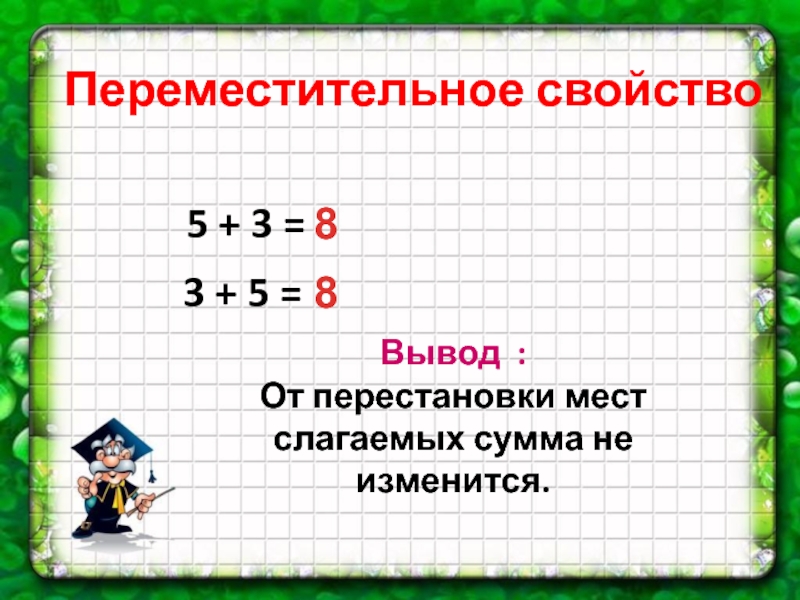 Переместительное свойство

$5 + 3 = 8$

$3 + 5 = 8$

Вывод :
От перестановки мест слагаемых сумма не изменится.